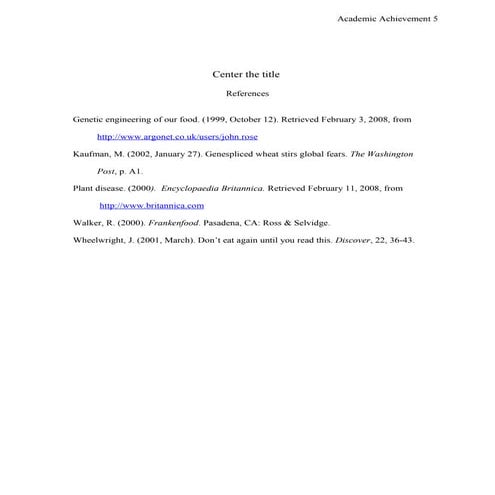 Academic Achievement 5

Center the title

References

Genetic engineering of our food. (1999, October 12). Retrieved February 3, 2008, from http://www.argonet.co.uk/users/john.rose

Kaufman, M. (2002, January 27). Genespliced wheat stirs global fears. The Washington Post, p. A1.

Plant disease. (2000). Encyclopaedia Britannica. Retrieved February 11, 2008, from http://www.britannica.com

Walker, R. (2000). Frankenfood. Pasadena, CA: Ross & Selvidge.

Wheelwright, J. (2001, March). Don't eat again until you read this. Discover, 22, 36-43.